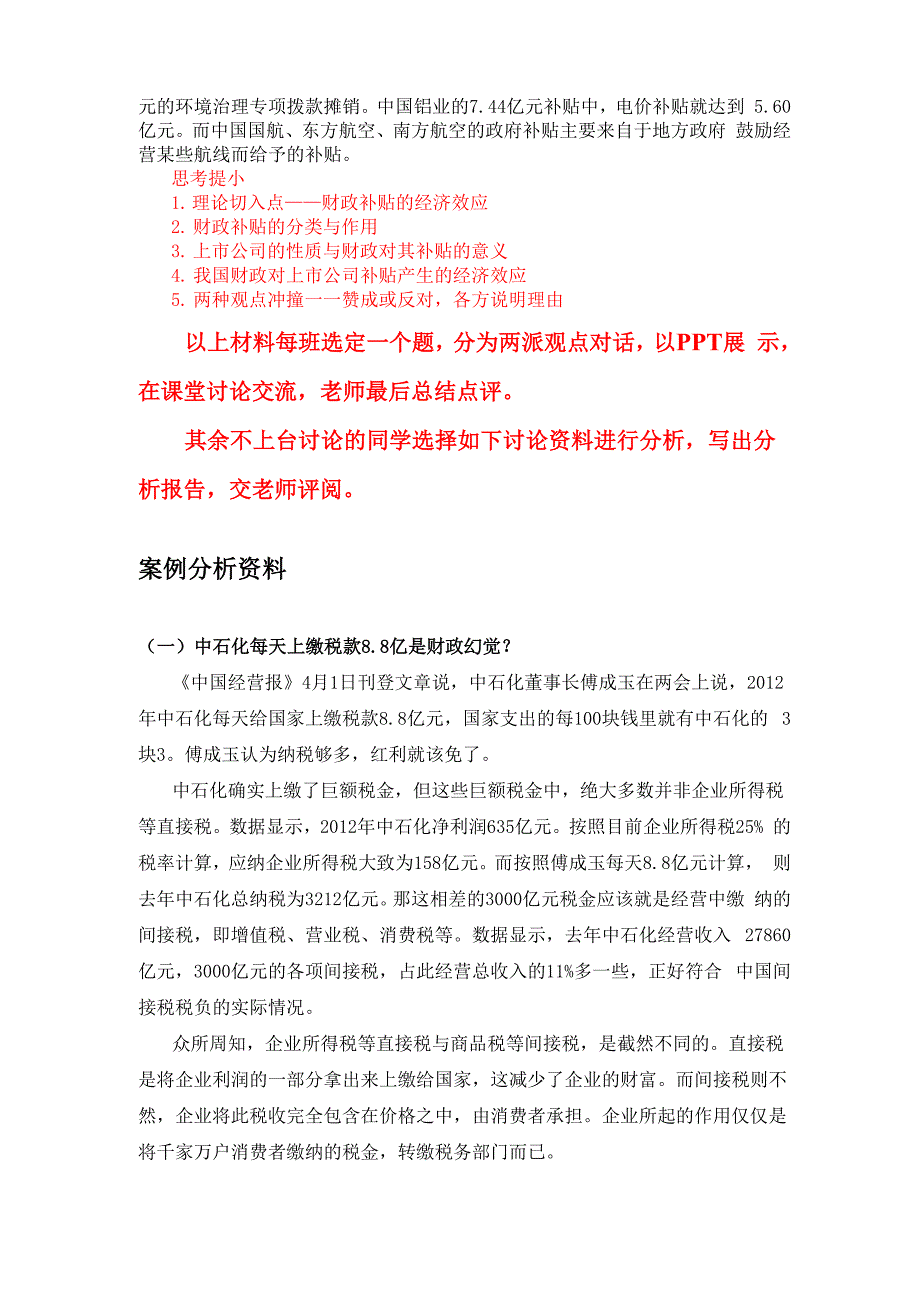 元的环境治理专项拨款摊销。中国铝业的7.44亿元补贴中，电价补贴就达到 5.60亿元。而中国国航、东方航空、南方航空的政府补贴主要来自于地方政府 鼓励经营某些航线而给予的补贴。

思考提小
1. 理论切入点——财政补贴的经济效应
2. 财政补贴的分类与作用
3. 上市公司的性质与财政对其补贴的意义
4. 我国财政对上市公司补贴产生的经济效应
5. 两种观点冲撞一一赞成或反对，各方说明理由

以上材料每班选定一个题，分为两派观点对话，以PPT展 示，在课堂讨论交流，老师最后总结点评。

其余不上台讨论的同学选择如下讨论资料进行分析，写出分析报告，交老师评阅。

案例分析资料

（一）中石化每天上缴税款8.8亿是财政幻觉？

《中国经营报》4月1日刊登文章说，中石化董事长傅成玉在两会上说，2012年中石化每天给国家上缴税款8.8亿元，国家支出的每100块钱里就有中石化的 3块3。傅成玉认为纳税够多，红利就该免了。

中石化确实上缴了巨额税金，但这些巨额税金中，绝大多数并非企业所得税等直接税。数据显示，2012年中石化净利润635亿元。按照目前企业所得税25% 的税率计算，应纳企业所得税大致为158亿元。而按照傅成玉每天8.8亿元计算， 则去年中石化总纳税为3212亿元。那这相差的3000亿元税金应该就是经营中缴 纳的间接税，即增值税、营业税、消费税等。数据显示，去年中石化经营收入 27860亿元，3000亿元的各项间接税，占此经营总收入的11%多一些，正好符合 中国间接税税负的实际情况。

众所周知，企业所得税等直接税与商品税等间接税，是截然不同的。直接税是将企业利润的一部分拿出来上缴给国家，这减少了企业的财富。而间接税则不然，企业将此税收完全包含在价格之中，由消费者承担。企业所起的作用仅仅是将千家万户消费者缴纳的税金，转缴税务部门而已。